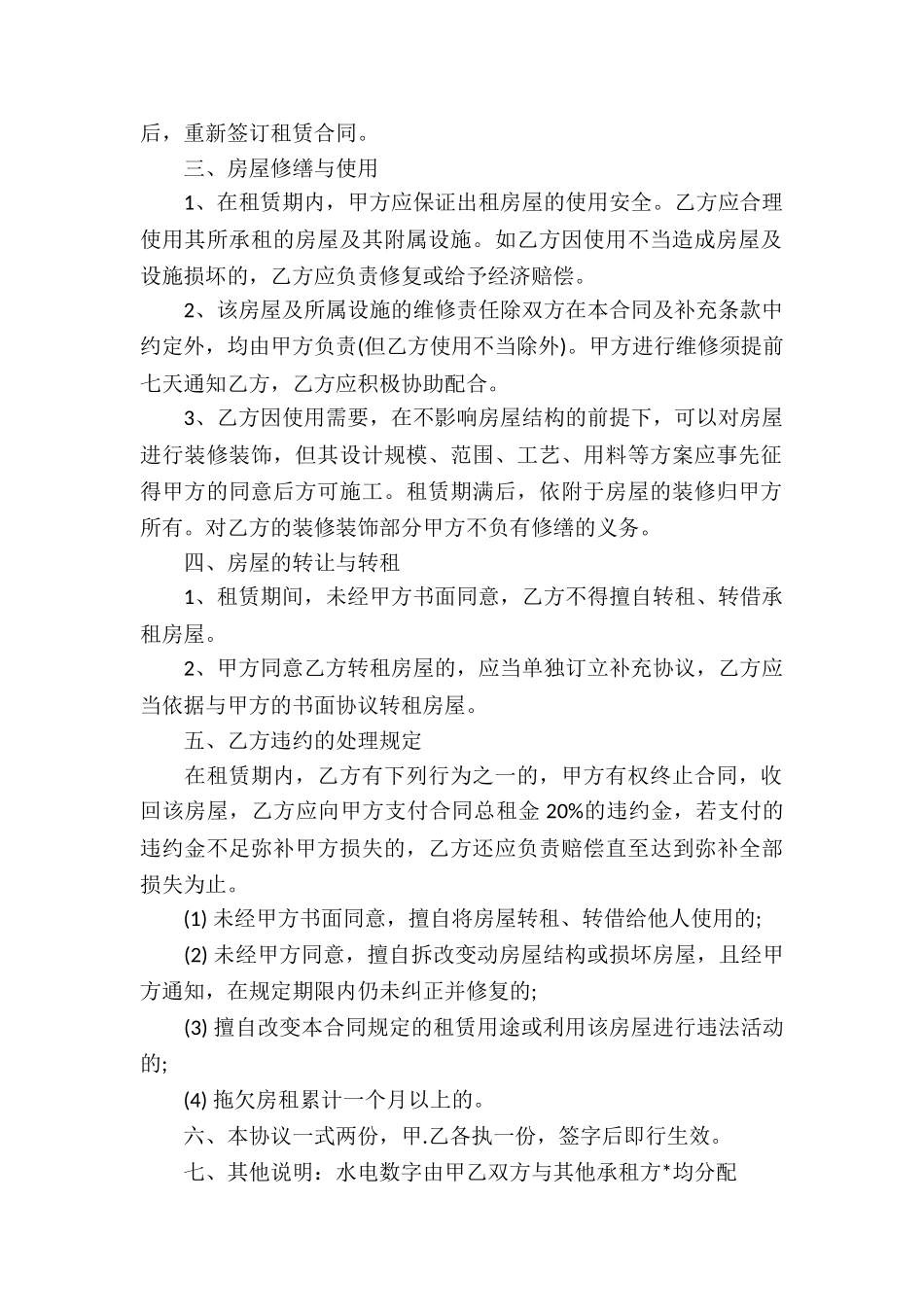 后，重新签订租赁合同。

三、房屋修缮与使用

1、在租赁期内，甲方应保证出租房屋的使用安全。乙方应合理使用其所承租的房屋及其附属设施。如乙方因使用不当造成房屋及设施损坏的，乙方应负责修复或给予经济赔偿。

2、该房屋及所属设施的维修责任除双方在本合同及补充条款中约定外，均由甲方负责(但乙方使用不当除外)。甲方进行维修须提前七天通知乙方，乙方应积极协助配合。

3、乙方因使用需要，在不影响房屋结构的前提下，可以对房屋进行装修装饰，但其设计规模、范围、工艺、用料等方案应事先征得甲方的同意后方可施工。租赁期满后，依附于房屋的装修归甲方所有。对乙方的装修装饰部分甲方不负有修缮的义务。

四、房屋的转让与转租

1、租赁期间，未经甲方书面同意，乙方不得擅自转租、转借承租房屋。

2、甲方同意乙方转租房屋的，应当单独订立补充协议，乙方应当依据与甲方的书面协议转租房屋。

五、乙方违约的处理规定

在租赁期内，乙方有下列行为之一的，甲方有权终止合同，收回该房屋，乙方应向甲方支付合同总租金 20%的违约金，若支付的违约金不足弥补甲方损失的，乙方还应负责赔偿直至达到弥补全部损失为止。

(1) 未经甲方书面同意，擅自将房屋转租、转借给他人使用的;

(2) 未经甲方同意，擅自拆改变动房屋结构或损坏房屋，且经甲方通知，在规定期限内仍未纠正并修复的;

(3) 擅自改变本合同规定的租赁用途或利用该房屋进行违法活动的;

(4) 拖欠房租累计一个月以上的。

六、本协议一式两份，甲.乙各执一份，签字后即行生效。

七、其他说明：水电数字由甲乙双方与其他承租方*均分配